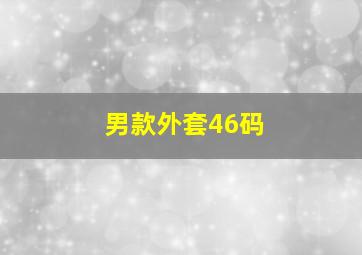 男款外套46码